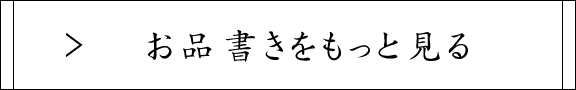 > お品書きをもっと見る